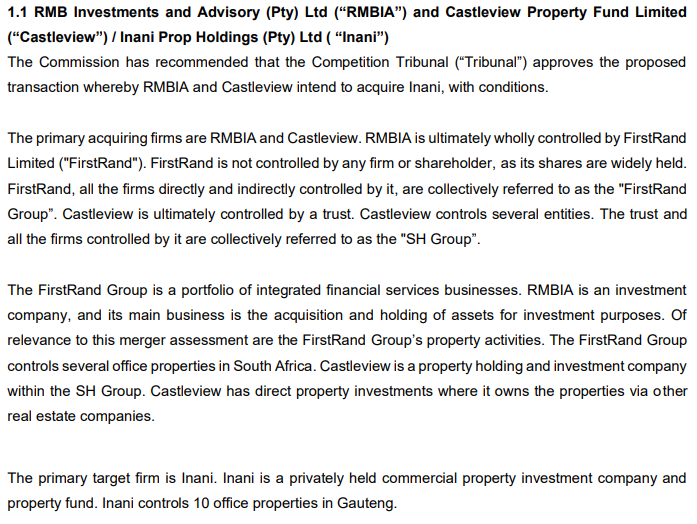 1.1 RMB Investments and Advisory (Pty) Ltd (“RMBIA”) and Castleview Property Fund Limited (“Castleview”) / Inani Prop Holdings (Pty) Ltd ( “Inani”)
The Commission has recommended that the Competition Tribunal (“Tribunal”) approves the proposed transaction whereby RMBIA and Castleview intend to acquire Inani, with conditions.

The primary acquiring firms are RMBIA and Castleview. RMBIA is ultimately wholly controlled by FirstRand Limited ("FirstRand"). FirstRand is not controlled by any firm or shareholder, as its shares are widely held. FirstRand, all the firms directly and indirectly controlled by it, are collectively referred to as the "FirstRand Group”. Castleview is ultimately controlled by a trust. Castleview controls several entities. The trust and all the firms controlled by it are collectively referred to as the "SH Group”.

The FirstRand Group is a portfolio of integrated financial services businesses. RMBIA is an investment company, and its main business is the acquisition and holding of assets for investment purposes. Of relevance to this merger assessment are the FirstRand Group’s property activities. The FirstRand Group controls several office properties in South Africa. Castleview is a property holding and investment company within the SH Group. Castleview has direct property investments where it owns the properties via other real estate companies.

The primary target firm is Inani. Inani is a privately held commercial property investment company and property fund. Inani controls 10 office properties in Gauteng.